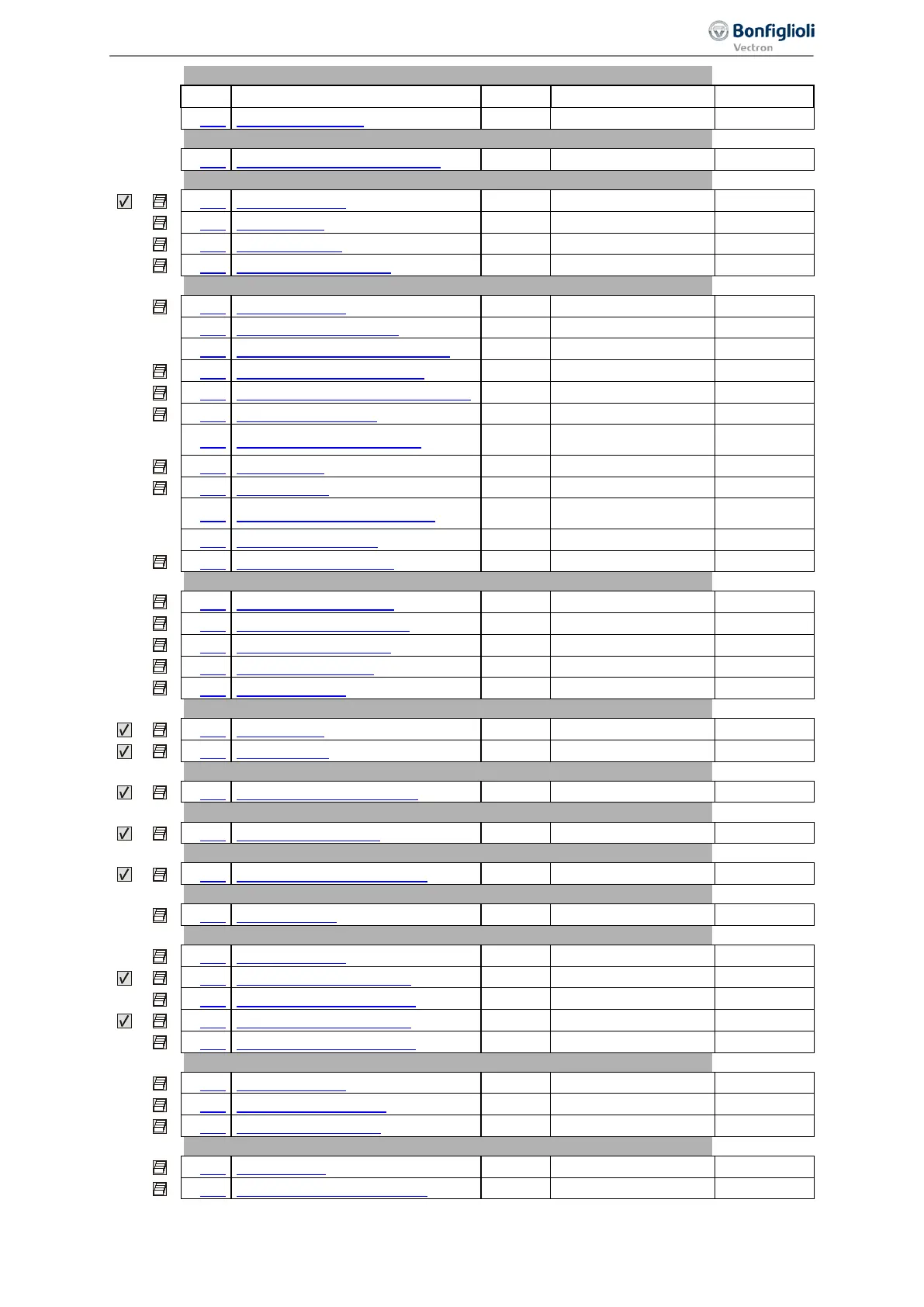 Bonfiglioli
Vectron